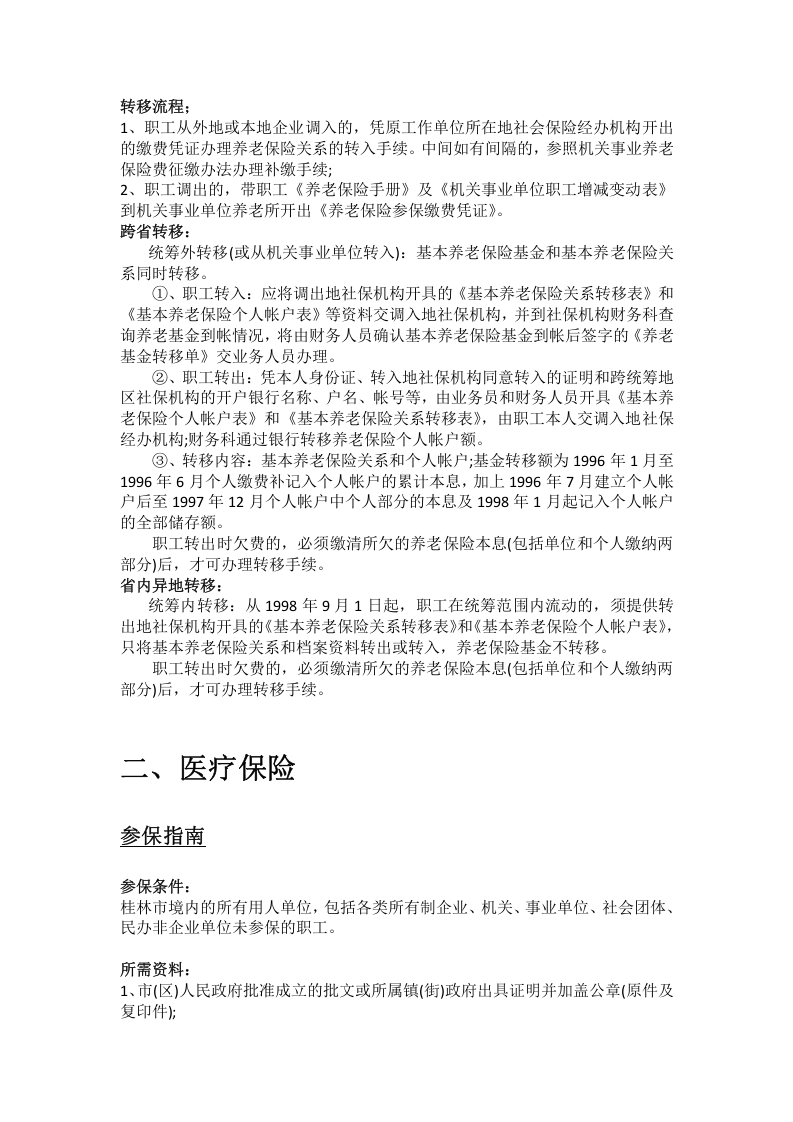 转移流程：

1、职工从外地或本地企业调入的，凭原工作单位所在地社会保险经办机构开出的缴费凭证办理养老保险关系的转入手续。中间如有间隔的，参照机关事业养老保险费征缴办法办理补缴手续;

2、职工调出的，带职工《养老保险手册》及《机关事业单位职工增减变动表》到机关事业单位养老所开出《养老保险参保缴费凭证》。

跨省转移：

统筹外转移(或从机关事业单位转入)：基本养老保险基金和基本养老保险关系同时转移。

①、职工转入：应将调出地社保机构开具的《基本养老保险关系转移表》和《基本养老保险个人帐户表》等资料交调入地社保机构，并到社保机构财务科查询养老基金到帐情况，将由财务人员确认基本养老保险基金到帐后签字的《养老基金转移单》交业务人员办理。

②、职工转出：凭本人身份证、转入地社保机构同意转入的证明和跨统筹地区社保机构的开户银行名称、户名、帐号等，由业务员和财务人员开具《基本养老保险个人帐户表》和《基本养老保险关系转移表》，由职工本人交调入地社保经办机构;财务科通过银行转移养老保险个人帐户额。

③、转移内容：基本养老保险关系和个人帐户;基金转移额为1996年1月至1996年6月个人缴费补记入个人帐户的累计本息，加上1996年7月建立个人帐户后至1997年12月个人帐户中个人部分的本息及1998年1月起记入个人帐户的全部储存额。

职工转出时欠费的，必须缴清所欠的养老保险本息(包括单位和个人缴纳两部分)后，才可办理转移手续。

省内异地转移：

统筹内转移：从1998年9月1日起，职工在统筹范围内流动的，须提供转出地社保机构开具的《基本养老保险关系转移表》和《基本养老保险个人帐户表》，只将基本养老保险关系和档案资料转出或转入，养老保险基金不转移。

职工转出时欠费的，必须缴清所欠的养老保险本息(包括单位和个人缴纳两部分)后，才可办理转移手续。

二、医疗保险

参保指南

参保条件：

桂林市境内的所有用人单位，包括各类所有制企业、机关、事业单位、社会团体、民办非企业单位未参保的职工。

所需资料：

1、市(区)人民政府批准成立的批文或所属镇(街)政府出具证明并加盖公章(原件及复印件);